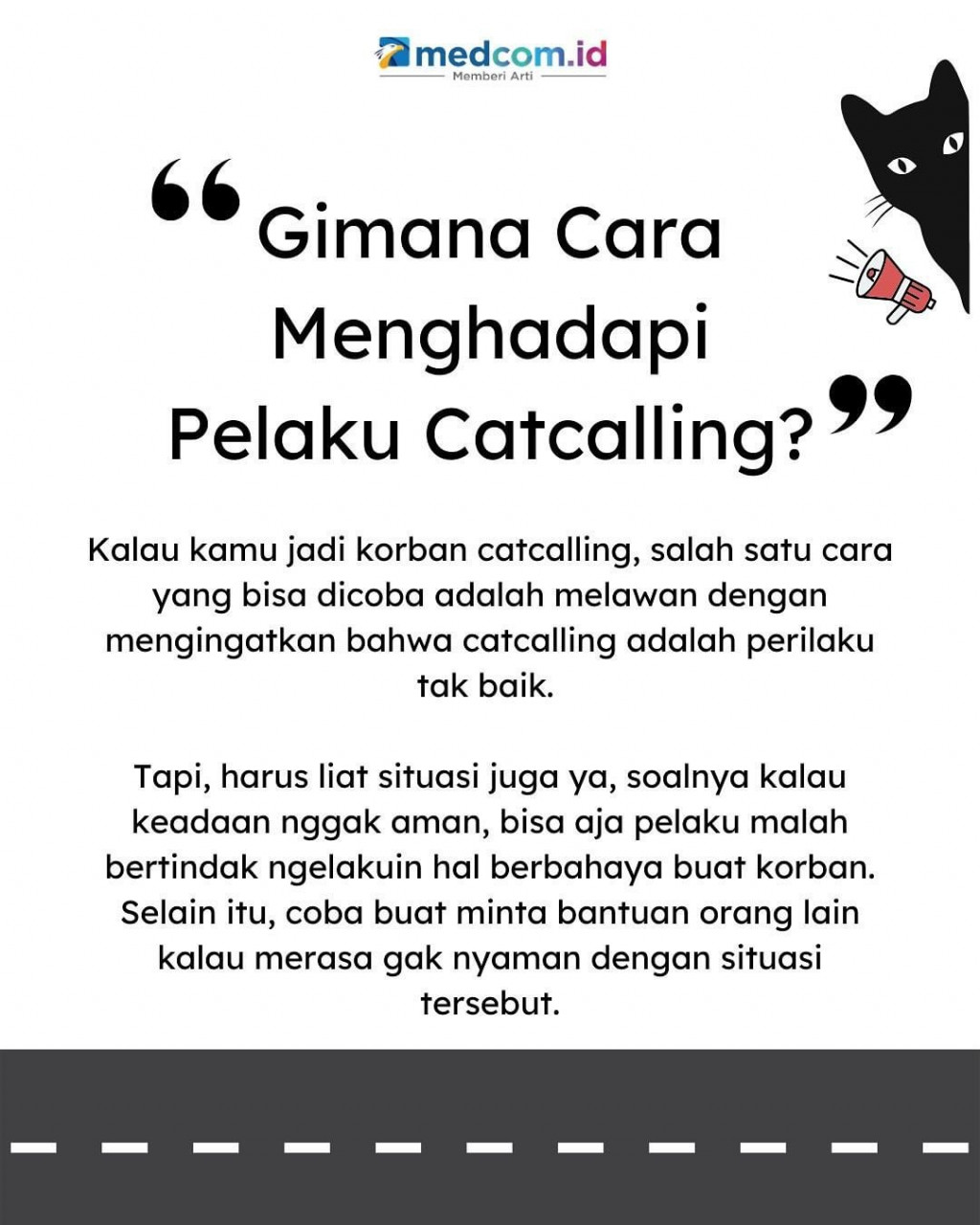 medcom.id
Memberi Arti

“Gimana Cara Menghadapi Pelaku Catcalling?”

Kalau kamu jadi korban catcalling, salah satu cara yang bisa dicoba adalah melawan dengan mengingatkan bahwa catcalling adalah perilaku tak baik.

Tapi, harus liat situasi juga ya, soalnya kalau keadaan nggak aman, bisa aja pelaku malah bertindak ngelakuin hal berbahaya buat korban. Selain itu, coba buat minta bantuan orang lain kalau merasa gak nyaman dengan situasi tersebut.